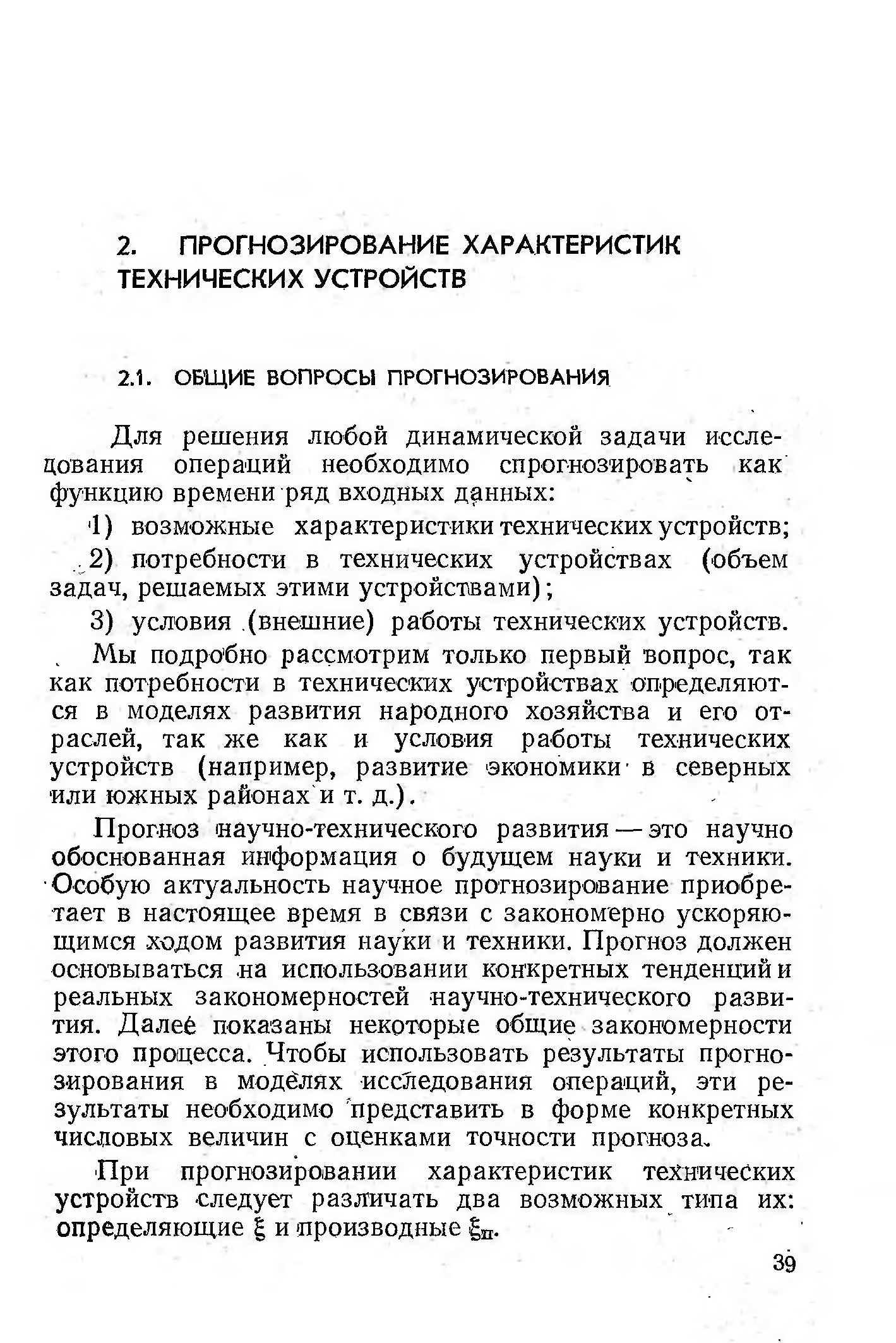 2. ПРОГНОЗИРОВАНИЕ ХАРАКТЕРИСТИК ТЕХНИЧЕСКИХ УСТРОЙСТВ

2.1. ОБЩИЕ ВОПРОСЫ ПРОГНОЗИРОВАНИЯ

Для решения любой динамической задачи исследования операций необходимо спрогнозировать как функцию времени ряд входных данных:

1) возможные характеристики технических устройств;

2) потребности в технических устройствах (объем задач, решаемых этими устройствами);

3) условия (внешние) работы технических устройств.

Мы подробно рассмотрим только первый вопрос, так как потребности в технических устройствах определяются в моделях развития народного хозяйства и его отраслей, так же как и условия работы технических устройств (например, развитие экономики в северных или южных районах и т. д.).

Прогноз научно-технического развития — это научно обоснованная информация о будущем науки и техники. Особую актуальность научное прогнозирование приобретает в настоящее время в связи с закономерно ускоряющимся ходом развития науки и техники. Прогноз должен основываться на использовании конкретных тенденций и реальных закономерностей научно-технического развития. Далее показаны некоторые общие закономерности этого процесса. Чтобы использовать результаты прогнозирования в моделях исследования операций, эти результаты необходимо представить в форме конкретных числовых величин с оценками точности прогноза.

При прогнозировании характеристик технических устройств следует различать два возможных типа их: определяющие $\xi$ и производные $\xi_п$.

39